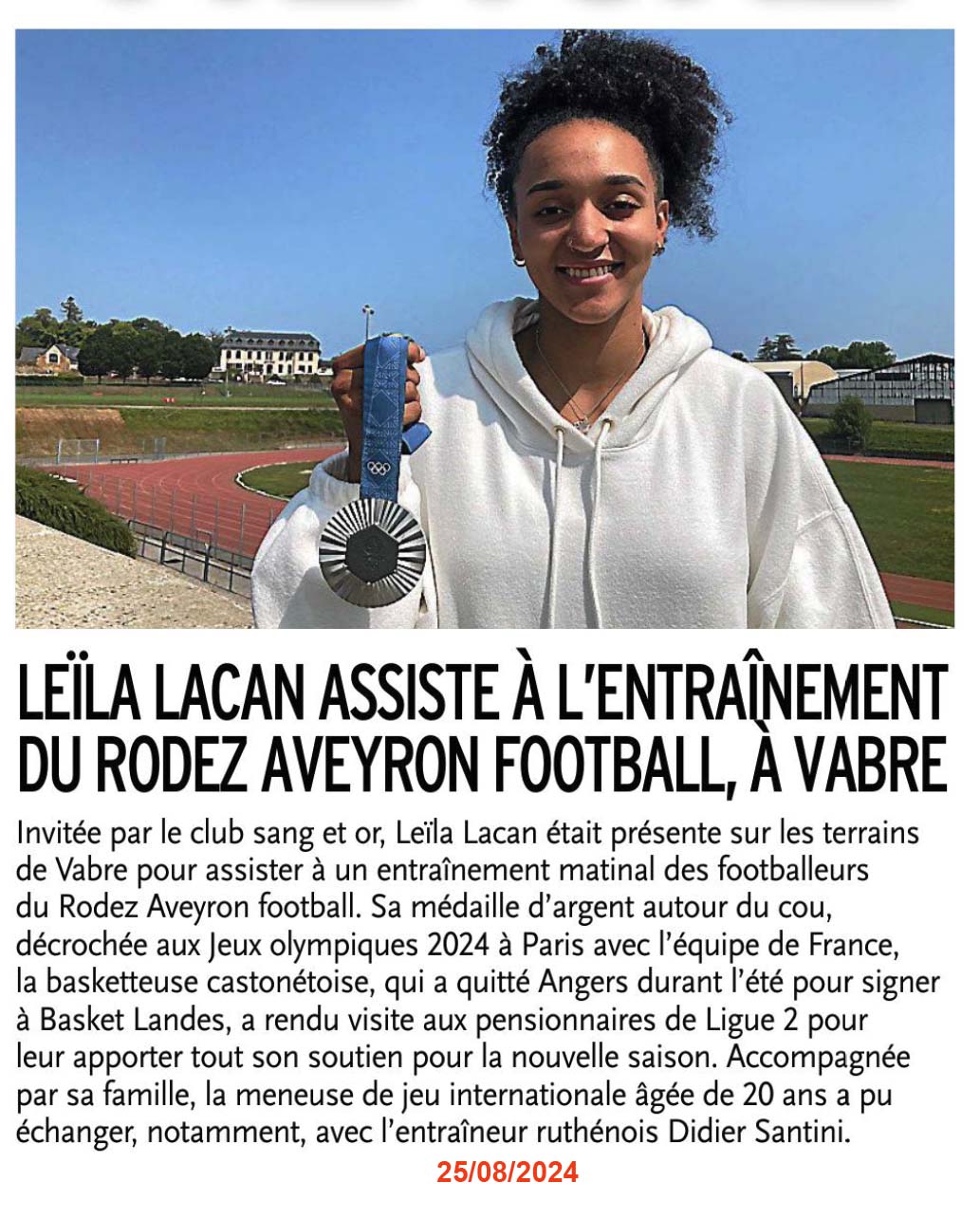 LEÏLA LACAN ASSISTE À L'ENTRAÎNEMENT DU RODEZ AVEYRON FOOTBALL, À VABRE

Invitée par le club sang et or, Leïla Lacan était présente sur les terrains de Vabre pour assister à un entraînement matinal des footballeurs du Rodez Aveyron football. Sa médaille d'argent autour du cou, décrochée aux Jeux olympiques 2024 à Paris avec l'équipe de France, la basketteuse castonétoise, qui a quitté Angers durant l'été pour signer à Basket Landes, a rendu visite aux pensionnaires de Ligue 2 pour leur apporter tout son soutien pour la nouvelle saison. Accompagnée par sa famille, la meneuse de jeu internationale âgée de 20 ans a pu échanger, notamment, avec l'entraîneur ruthénois Didier Santini.

25/08/2024